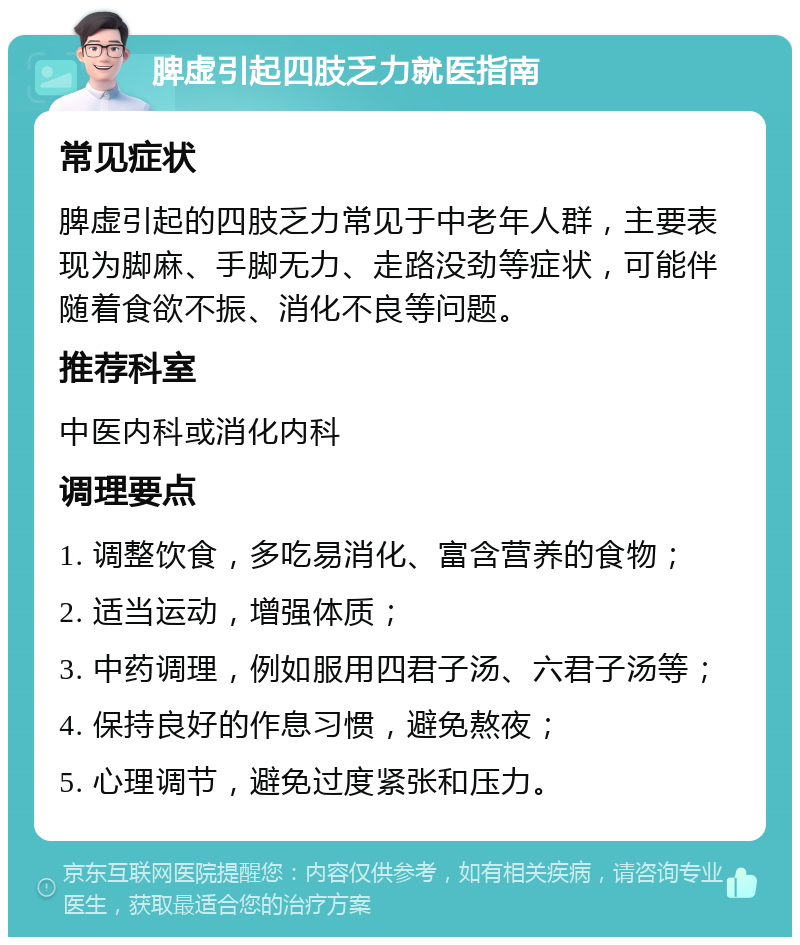 脾虚引起四肢乏力就医指南

常见症状

脾虚引起的四肢乏力常见于中老年人群，主要表现为脚麻、手脚无力、走路没劲等症状，可能伴随着食欲不振、消化不良等问题。

推荐科室

中医内科或消化内科

调理要点

1. 调整饮食，多吃易消化、富含营养的食物；

2. 适当运动，增强体质；

3. 中药调理，例如服用四君子汤、六君子汤等；

4. 保持良好的作息习惯，避免熬夜；

5. 心理调节，避免过度紧张和压力。

京东互联网医院提醒您：内容仅供参考，如有相关疾病，请咨询专业医生，获取最适合您的治疗方案